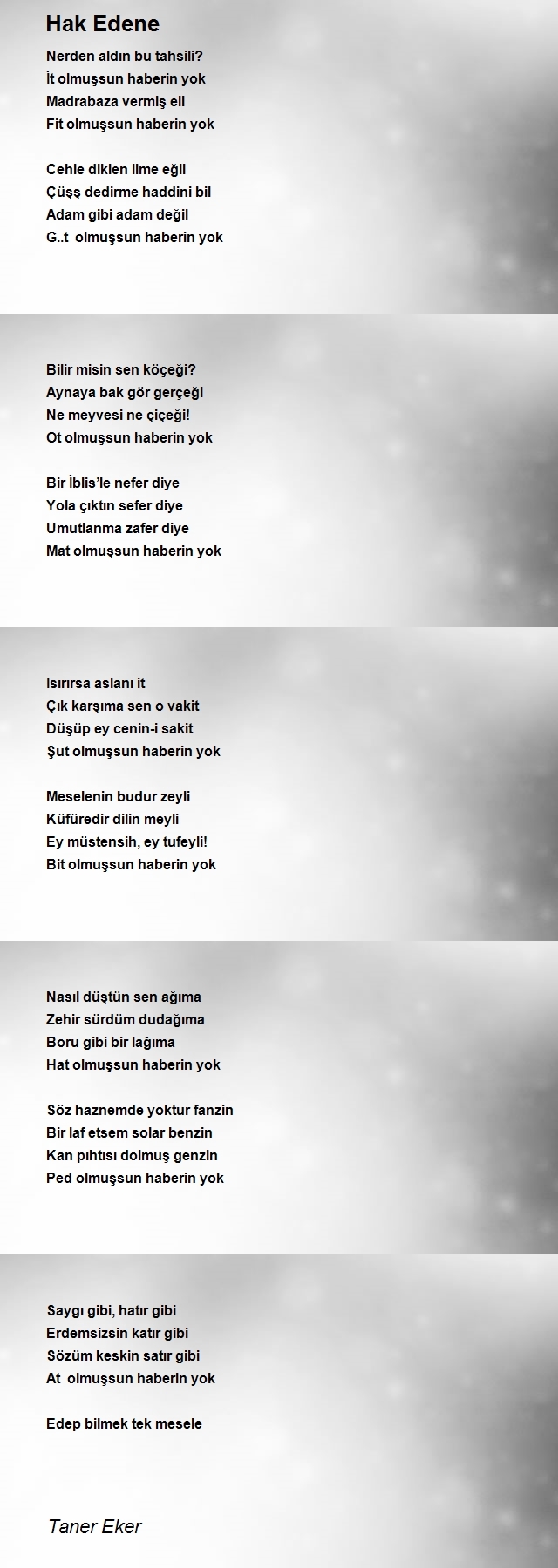 Hak Edene

Nerden aldın bu tahsili?
İt olmuşsun haberin yok
Madrabaza vermiş eli
Fit olmuşsun haberin yok

Cehle diklen ilme eğil
Çüşş dedirme haddini bil
Adam gibi adam değil
G..t olmuşsun haberin yok

Bilir misin sen köçeği?
Aynaya bak gör gerçeği
Ne meyvesi ne çiçeği!
Ot olmuşsun haberin yok

Bir İblis'le nefer diye
Yola çıktın sefer diye
Umutlanma zafer diye
Mat olmuşsun haberin yok

Isırırsa aslanı it
Çık karşıma sen o vakit
Düşüp ey cenin-i sakit
Şut olmuşsun haberin yok

Meselenin budur zeyli
Küfüredir dilin meyli
Ey müstensih, ey tufeyli!
Bit olmuşsun haberin yok

Nasıl düştün sen ağıma
Zehir sürdüm dudağıma
Boru gibi bir lağıma
Hat olmuşsun haberin yok

Söz haznemde yoktur fanzin
Bir laf etsem solar benzin
Kan pıhtısı dolmuş genzin
Ped olmuşsun haberin yok

Saygı gibi, hatır gibi
Erdemsizsin katır gibi
Sözüm keskin satır gibi
At olmuşsun haberin yok

Edep bilmek tek mesele

Taner Eker